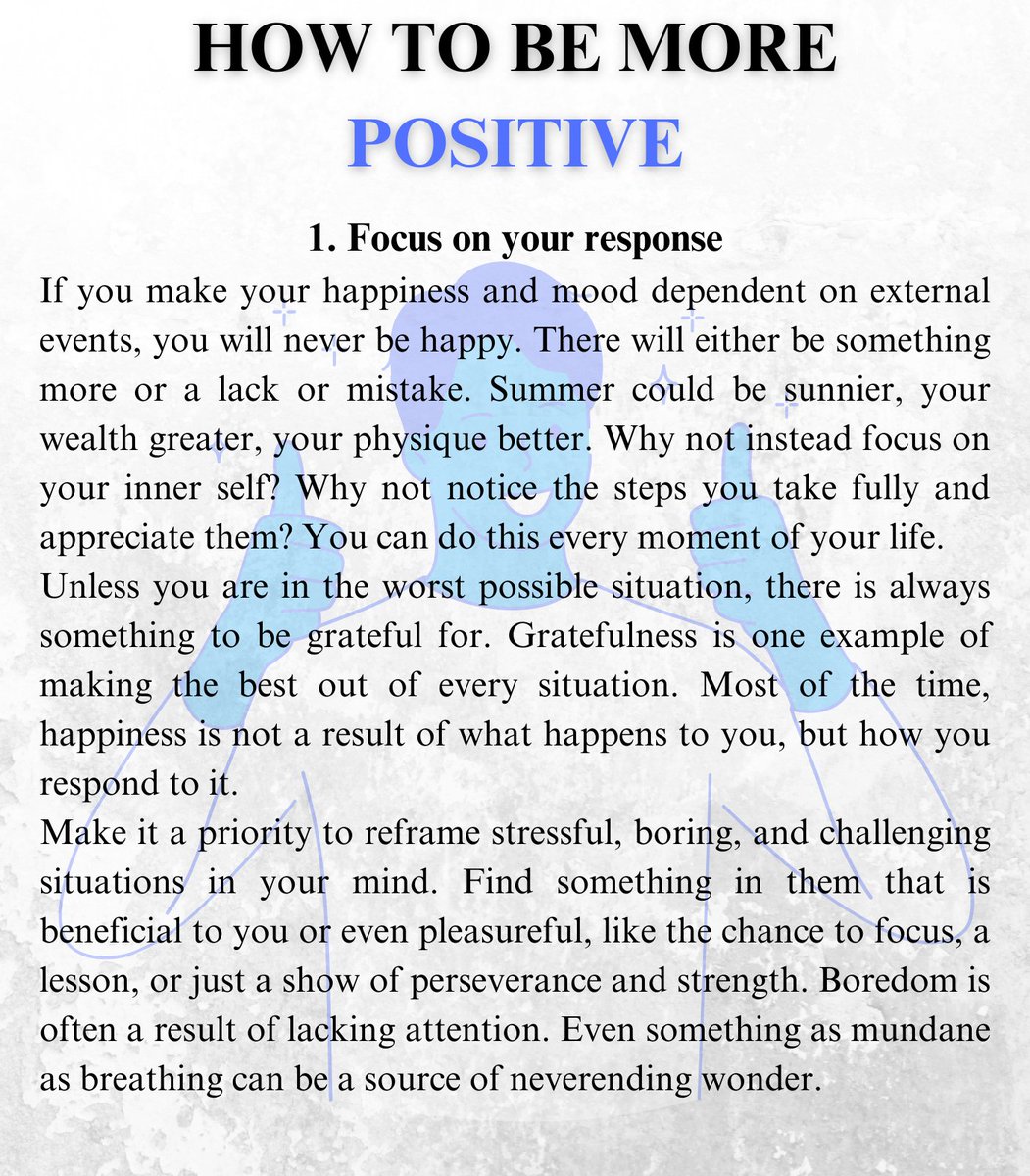 HOW TO BE MORE
POSITIVE

1. Focus on your response

If you make your happiness and mood dependent on external events, you will never be happy. There will either be something more or a lack or mistake. Summer could be sunnier, your wealth greater, your physique better. Why not instead focus on your inner self? Why not notice the steps you take fully and appreciate them? You can do this every moment of your life.

Unless you are in the worst possible situation, there is always something to be grateful for. Gratefulness is one example of making the best out of every situation. Most of the time, happiness is not a result of what happens to you, but how you respond to it.

Make it a priority to reframe stressful, boring, and challenging situations in your mind. Find something in them that is beneficial to you or even pleasureful, like the chance to focus, a lesson, or just a show of perseverance and strength. Boredom is often a result of lacking attention. Even something as mundane as breathing can be a source of neverending wonder.